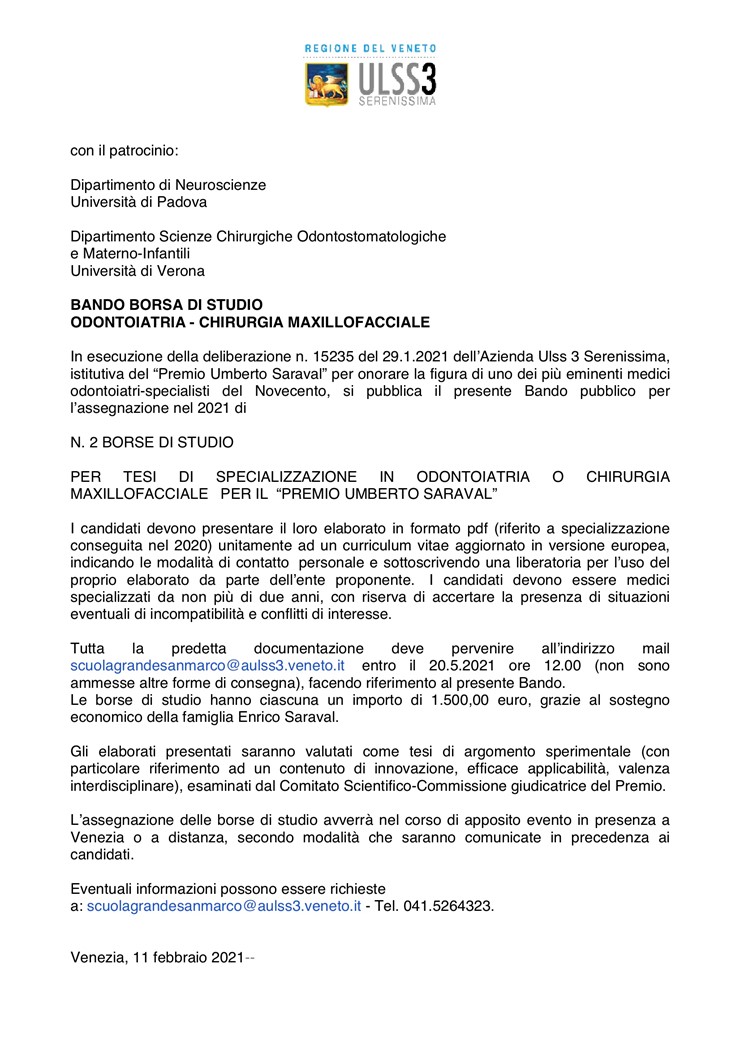 REGIONE DEL VENETO
ULSS3
SERENISSIMA

con il patrocinio:

Dipartimento di Neuroscienze
Università di Padova

Dipartimento Scienze Chirurgiche Odontostomatologiche e Materno-Infantili
Università di Verona

BANDO BORSA DI STUDIO
ODONTOIATRIA - CHIRURGIA MAXILLOFACCIALE

In esecuzione della deliberazione n. 15235 del 29.1.2021 dell'Azienda Ulss 3 Serenissima, istitutiva del "Premio Umberto Saraval" per onorare la figura di uno dei più eminenti medici odontoiatri-specialisti del Novecento, si pubblica il presente Bando pubblico per l'assegnazione nel 2021 di

N. 2 BORSE DI STUDIO

PER TESI DI SPECIALIZZAZIONE IN ODONTOIATRIA O CHIRURGIA MAXILLOFACCIALE PER IL "PREMIO UMBERTO SARAVAL"

I candidati devono presentare il loro elaborato in formato pdf (riferito a specializzazione conseguita nel 2020) unitamente ad un curriculum vitae aggiornato in versione europea, indicando le modalità di contatto personale e sottoscrivendo una liberatoria per l'uso del proprio elaborato da parte dell'ente proponente. I candidati devono essere medici specializzati da non più di due anni, con riserva di accertare la presenza di situazioni eventuali di incompatibilità e conflitti di interesse.

Tutta la predetta documentazione deve pervenire all'indirizzo mail scuolagrandesanmarco@aulss3.veneto.it entro il 20.5.2021 ore 12.00 (non sono ammesse altre forme di consegna), facendo riferimento al presente Bando.
Le borse di studio hanno ciascuna un importo di 1.500,00 euro, grazie al sostegno economico della famiglia Enrico Saraval.

Gli elaborati presentati saranno valutati come tesi di argomento sperimentale (con particolare riferimento ad un contenuto di innovazione, efficace applicabilità, valenza interdisciplinare), esaminati dal Comitato Scientifico-Commissione giudicatrice del Premio.

L'assegnazione delle borse di studio avverrà nel corso di apposito evento in presenza a Venezia o a distanza, secondo modalità che saranno comunicate in precedenza ai candidati.

Eventuali informazioni possono essere richieste
a: scuolagrandesanmarco@aulss3.veneto.it - Tel. 041.5264323.

Venezia, 11 febbraio 2021--